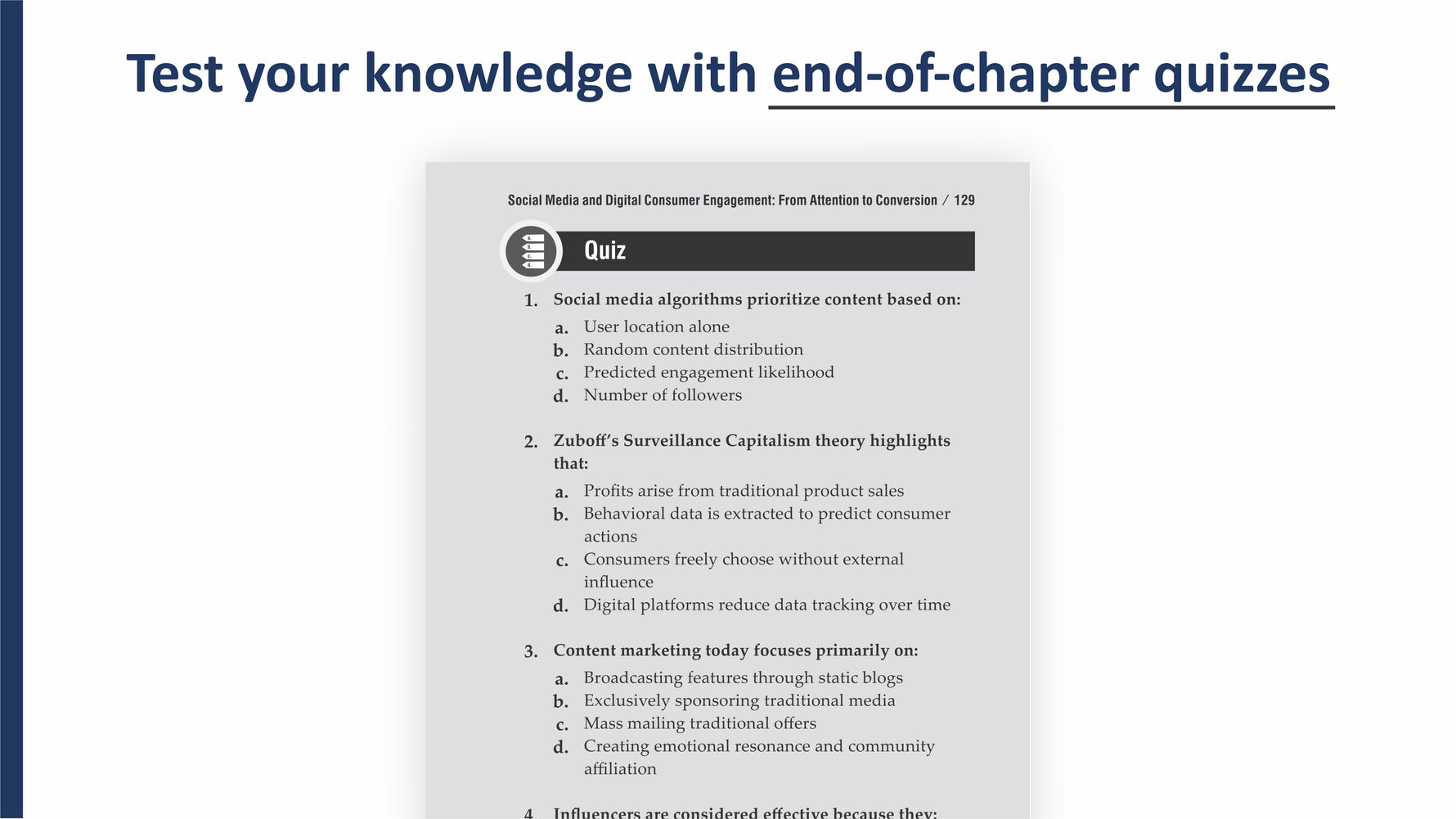 Test your knowledge with end-of-chapter quizzes

Social Media and Digital Consumer Engagement: From Attention to Conversion / 129

Quiz

1. Social media algorithms prioritize content based on:
a. User location alone
b. Random content distribution
c. Predicted engagement likelihood
d. Number of followers

2. Zuboff's Surveillance Capitalism theory highlights that:
a. Profits arise from traditional product sales
b. Behavioral data is extracted to predict consumer actions
c. Consumers freely choose without external influence
d. Digital platforms reduce data tracking over time

3. Content marketing today focuses primarily on:
a. Broadcasting features through static blogs
b. Exclusively sponsoring traditional media
c. Mass mailing traditional offers
d. Creating emotional resonance and community affiliation

4. Influencers are considered effective because they: